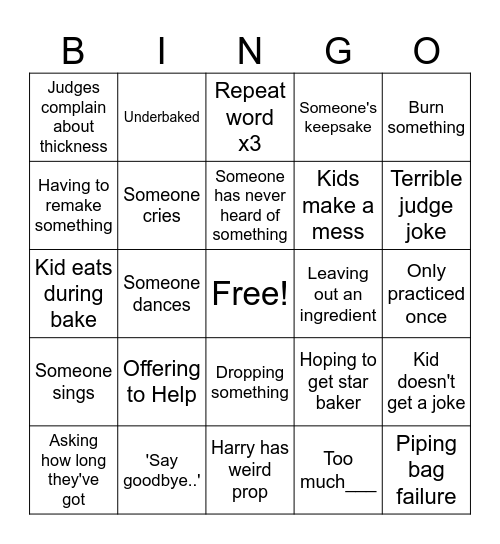 | B | I | N | G | O |
|---|---|---|---|---|
| Judges complain about thickness | Underbaked | Repeat word x3 | Someone's keepsake | Burn something |
| Having to remake something | Someone cries | Someone has never heard of something | Kids make a mess | Terrible judge joke |
| Kid eats during bake | Someone dances | Free! | Leaving out an ingredient | Only practiced once |
| Someone sings | Offering to Help | Dropping something | Hoping to get star baker | Kid doesn't get a joke |
| Asking how long they've got | 'Say goodbye..' | Harry has weird prop | Too much___ | Piping bag failure |